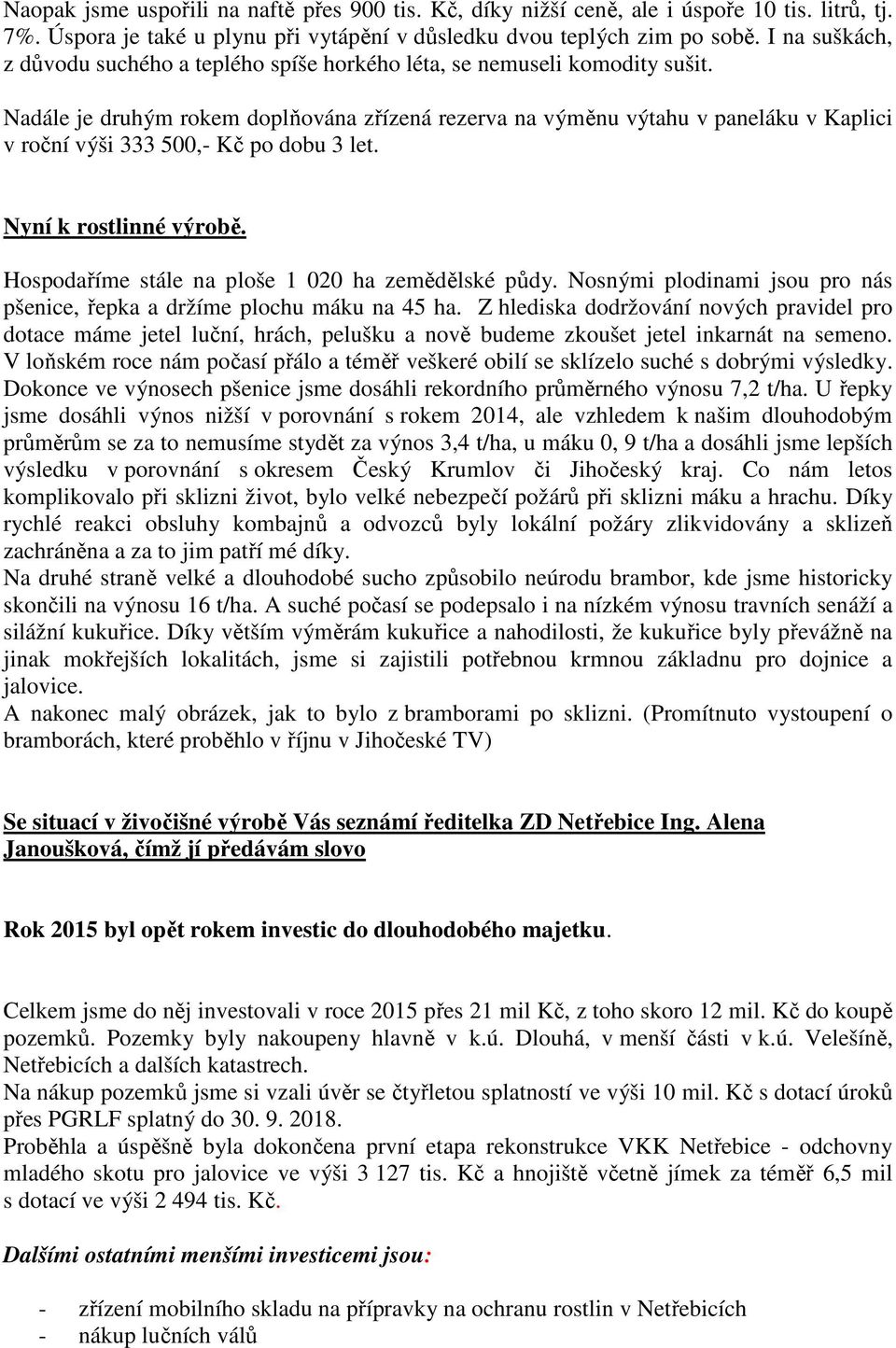 Naopak jsme uspořili na naftě přes 900 tis. Kč, díky nižší ceně, ale i úspoře 10 tis. litrů, tj. 7%. Úspora je také u plynu při vytápění v důsledku dvou teplých zim po sobě. I na suškách, z důvodu suchého a teplého spíše horkého léta, se nemuseli komodity sušit.

Nadále je druhým rokem doplňována zřízená rezerva na výměnu výtahu v paneláku v Kaplici v roční výši 333 500,- Kč po dobu 3 let.

Nyní k rostlinné výrobě.

Hospodaříme stále na ploše 1 020 ha zemědělské půdy. Nosnými plodinami jsou pro nás pšenice, řepka a držíme plochu máku na 45 ha. Z hlediska dodržování nových pravidel pro dotace máme jetel luční, hrách, pelušku a nově budeme zkoušet jetel inkarnát na semeno. V loňském roce nám počasí přálo a téměř veškeré obilí se sklízelo suché s dobrými výsledky. Dokonce ve výnosech pšenice jsme dosáhli rekordního průměrného výnosu 7,2 t/ha. U řepky jsme dosáhli výnos nižší v porovnání s rokem 2014, ale vzhledem k našim dlouhodobým průměrům se za to nemusíme stydět za výnos 3,4 t/ha, u máku 0, 9 t/ha a dosáhli jsme lepších výsledku v porovnání s okresem Český Krumlov či Jihočeský kraj. Co nám letos komplikovalo při sklizni život, bylo velké nebezpečí požárů při sklizni máku a hrachu. Díky rychlé reakci obsluhy kombajnů a odvozců byly lokální požáry zlikvidovány a sklizeň zachráněna a za to jim patří mé díky.
Na druhé straně velké a dlouhodobé sucho způsobilo neúrodu brambor, kde jsme historicky skončili na výnosu 16 t/ha. A suché počasí se podepsalo i na nízkém výnosu travních senáží a silážní kukuřice. Díky větším výměrám kukuřice a nahodilosti, že kukuřice byly převážně na jinak mokřejších lokalitách, jsme si zajistili potřebnou krmnou základnu pro dojnice a jalovice.
A nakonec malý obrázek, jak to bylo z bramborami po sklizni. (Promítnuto vystoupení o bramborách, které proběhlo v říjnu v Jihočeské TV)

Se situací v živočišné výrobě Vás seznámí ředitelka ZD Netřebice Ing. Alena Janoušková, čímž jí předávám slovo

Rok 2015 byl opět rokem investic do dlouhodobého majetku.

Celkem jsme do něj investovali v roce 2015 přes 21 mil Kč, z toho skoro 12 mil. Kč do koupě pozemků. Pozemky byly nakoupeny hlavně v k.ú. Dlouhá, v menší části v k.ú. Velešíně, Netřebicích a dalších katastrech.
Na nákup pozemků jsme si vzali úvěr se čtyřletou splatností ve výši 10 mil. Kč s dotací úroků přes PGRLF splatný do 30. 9. 2018.
Proběhla a úspěšně byla dokončena první etapa rekonstrukce VKK Netřebice - odchovny mladého skotu pro jalovice ve výši 3 127 tis. Kč a hnojiště včetně jímek za téměř 6,5 mil s dotací ve výši 2 494 tis. Kč.

Dalšími ostatními menšími investicemi jsou:

- zřízení mobilního skladu na přípravky na ochranu rostlin v Netřebicích
- nákup lučních válů